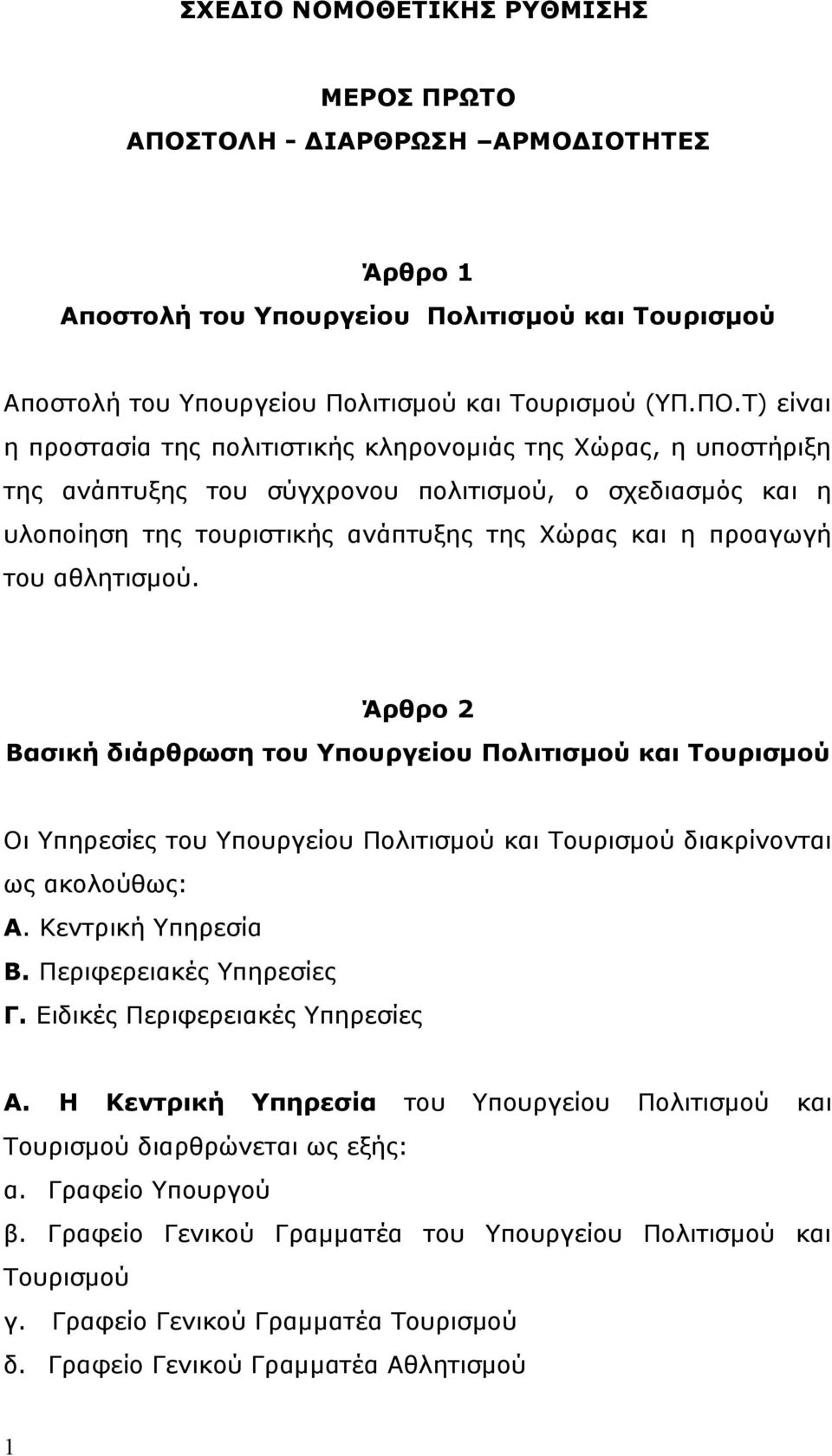 ΣΧΕΔΙΟ ΝΟΜΟΘΕΤΙΚΗΣ ΡΥΘΜΙΣΗΣ

ΜΕΡΟΣ ΠΡΩΤΟ
ΑΠΟΣΤΟΛΗ - ΔΙΑΡΘΡΩΣΗ –ΑΡΜΟΔΙΟΤΗΤΕΣ

Άρθρο 1
Αποστολή του Υπουργείου Πολιτισμού και Τουρισμού

Αποστολή του Υπουργείου Πολιτισμού και Τουρισμού (ΥΠ.ΠΟ.Τ) είναι η προστασία της πολιτιστικής κληρονομιάς της Χώρας, η υποστήριξη της ανάπτυξης του σύγχρονου πολιτισμού, ο σχεδιασμός και η υλοποίηση της τουριστικής ανάπτυξης της Χώρας και η προαγωγή του αθλητισμού.

Άρθρο 2
Βασική διάρθρωση του Υπουργείου Πολιτισμού και Τουρισμού

Οι Υπηρεσίες του Υπουργείου Πολιτισμού και Τουρισμού διακρίνονται ως ακολούθως:
Α. Κεντρική Υπηρεσία
Β. Περιφερειακές Υπηρεσίες
Γ. Ειδικές Περιφερειακές Υπηρεσίες

Α. Η Κεντρική Υπηρεσία του Υπουργείου Πολιτισμού και Τουρισμού διαρθρώνεται ως εξής:
α. Γραφείο Υπουργού
β. Γραφείο Γενικού Γραμματέα του Υπουργείου Πολιτισμού και Τουρισμού
γ. Γραφείο Γενικού Γραμματέα Τουρισμού
δ. Γραφείο Γενικού Γραμματέα Αθλητισμού

1